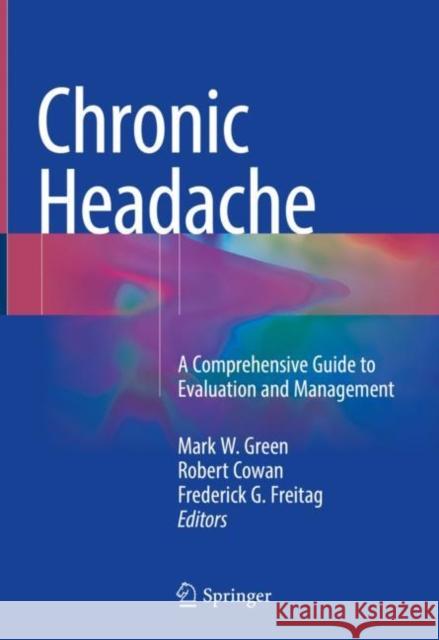 Chronic Headache

A Comprehensive Guide to Evaluation and Management

Mark W. Green
Robert Cowan
Frederick G. Freitag
Editors

Springer